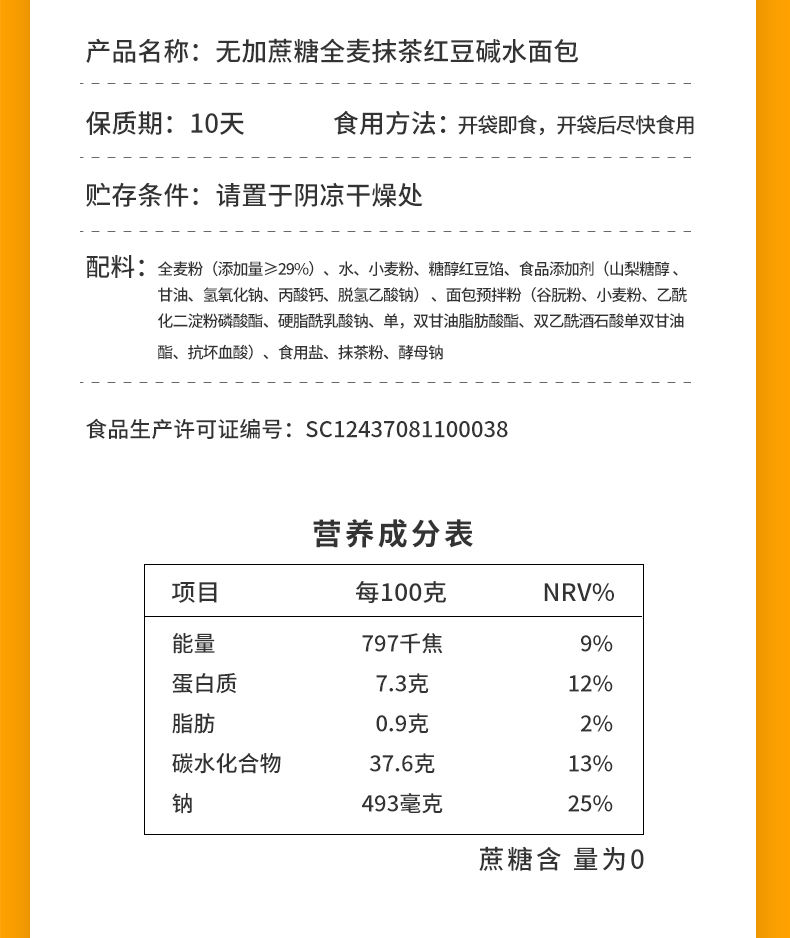 产品名称：无加蔗糖全麦抹茶红豆碱水面包

保质期：10天　　食用方法：开袋即食，开袋后尽快食用

贮存条件：请置于阴凉干燥处

配料：全麦粉（添加量≥29%）、水、小麦粉、糖醇红豆馅、食品添加剂（山梨糖醇、甘油、氢氧化钠、丙酸钙、脱氢乙酸钠）、面包预拌粉（谷朊粉、小麦粉、乙酰化二淀粉磷酸酯、硬脂酰乳酸钠、单，双甘油脂肪酸酯、双乙酰酒石酸单双甘油酯、抗坏血酸）、食用盐、抹茶粉、酵母钠

食品生产许可证编号：SC12437081100038

营养成分表

| 项目 | 每100克 | NRV% |
|---|---|---|
| 能量 | 797千焦 | 9% |
| 蛋白质 | 7.3克 | 12% |
| 脂肪 | 0.9克 | 2% |
| 碳水化合物 | 37.6克 | 13% |
| 钠 | 493毫克 | 25% |

蔗糖含 量为0